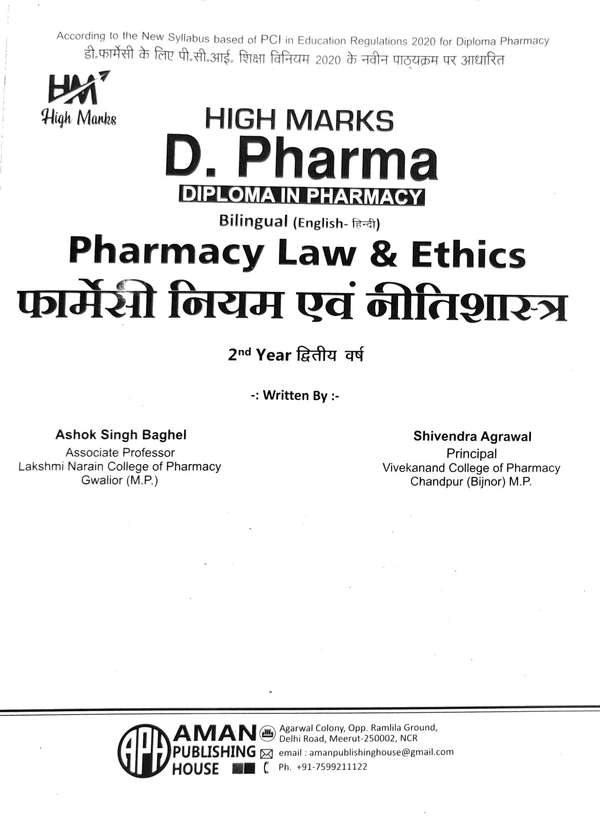 According to the New Syllabus based of PCI in Education Regulations 2020 for Diploma Pharmacy
डी.फार्मेसी के लिए पी.सी.आई. शिक्षा विनियम 2020 के नवीन पाठ्यक्रम पर आधारित

HM
High Marks

HIGH MARKS
D. Pharma
DIPLOMA IN PHARMACY
Bilingual (English- हिन्दी)
Pharmacy Law & Ethics
फार्मेसी नियम एवं नीतिशास्त्र

2nd Year द्वितीय वर्ष

-: Written By :-

Ashok Singh Baghel
Associate Professor
Lakshmi Narain College of Pharmacy
Gwalior (M.P.)

Shivendra Agrawal
Principal
Vivekanand College of Pharmacy
Chandpur (Bijnor) M.P.

APH
AMAN PUBLISHING HOUSE
Agarwal Colony, Opp. Ramlila Ground, Delhi Road, Meerut-250002, NCR
email : amanpublishinghouse@gmail.com
Ph. +91-7599211122